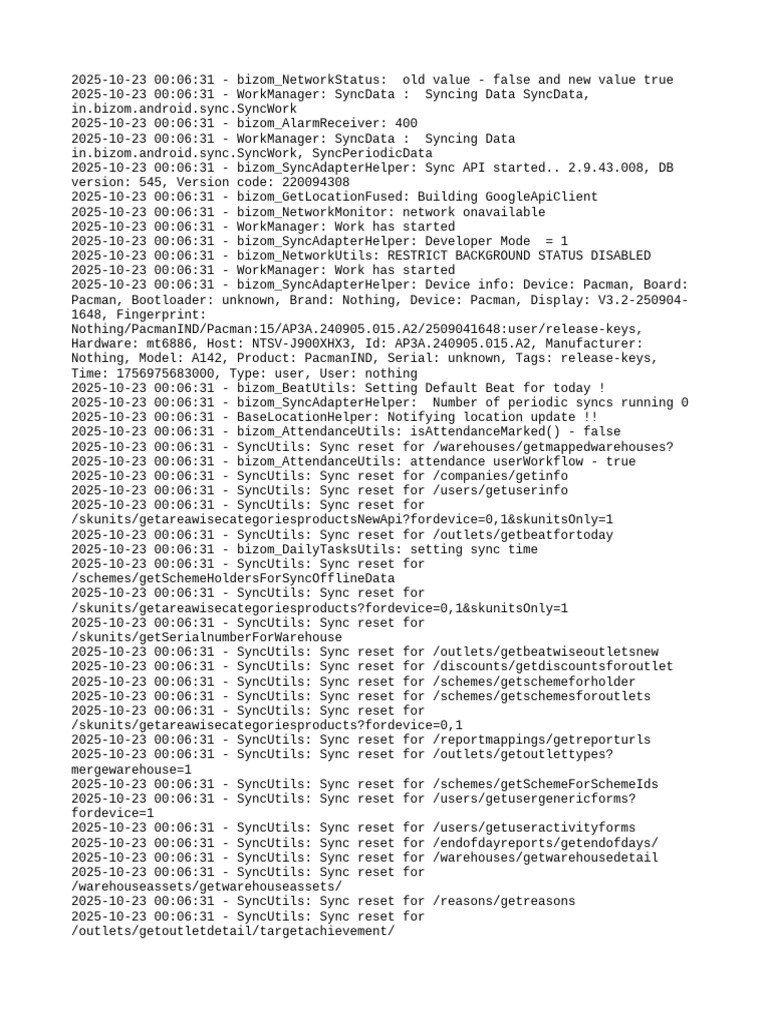 2025-10-23 00:06:31 - bizom_NetworkStatus:  old value - false and new value true
2025-10-23 00:06:31 - WorkManager: SyncData :  Syncing Data SyncData, in.bizom.android.sync.SyncWork
2025-10-23 00:06:31 - bizom_AlarmReceiver: 400
2025-10-23 00:06:31 - WorkManager: SyncData :  Syncing Data in.bizom.android.sync.SyncWork, SyncPeriodicData
2025-10-23 00:06:31 - bizom_SyncAdapterHelper: Sync API started.. 2.9.43.008, DB version: 545, Version code: 220094308
2025-10-23 00:06:31 - bizom_GetLocationFused: Building GoogleApiClient
2025-10-23 00:06:31 - bizom_NetworkMonitor: network onavailable
2025-10-23 00:06:31 - WorkManager: Work has started
2025-10-23 00:06:31 - bizom_SyncAdapterHelper: Developer Mode  = 1
2025-10-23 00:06:31 - bizom_NetworkUtils: RESTRICT BACKGROUND STATUS DISABLED
2025-10-23 00:06:31 - WorkManager: Work has started
2025-10-23 00:06:31 - bizom_SyncAdapterHelper: Device info: Device: Pacman, Board: Pacman, Bootloader: unknown, Brand: Nothing, Device: Pacman, Display: V3.2-250904-1648, Fingerprint: Nothing/PacmanIND/Pacman:15/AP3A.240905.015.A2/2509041648:user/release-keys, Hardware: mt6886, Host: NTSV-J900XHX3, Id: AP3A.240905.015.A2, Manufacturer: Nothing, Model: A142, Product: PacmanIND, Serial: unknown, Tags: release-keys, Time: 1756975683000, Type: user, User: nothing
2025-10-23 00:06:31 - bizom_BeatUtils: Setting Default Beat for today !
2025-10-23 00:06:31 - bizom_SyncAdapterHelper:  Number of periodic syncs running 0
2025-10-23 00:06:31 - BaseLocationHelper: Notifying location update !!
2025-10-23 00:06:31 - bizom_AttendanceUtils: isAttendanceMarked() - false
2025-10-23 00:06:31 - SyncUtils: Sync reset for /warehouses/getmappedwarehouses?
2025-10-23 00:06:31 - bizom_AttendanceUtils: attendance userWorkflow - true
2025-10-23 00:06:31 - SyncUtils: Sync reset for /companies/getinfo
2025-10-23 00:06:31 - SyncUtils: Sync reset for /users/getuserinfo
2025-10-23 00:06:31 - SyncUtils: Sync reset for /skunits/getareawisecategoriesproductsNewApi?fordevice=0,1&skunitsOnly=1
2025-10-23 00:06:31 - SyncUtils: Sync reset for /outlets/getbeatfortoday
2025-10-23 00:06:31 - bizom_DailyTasksUtils: setting sync time
2025-10-23 00:06:31 - SyncUtils: Sync reset for /schemes/getSchemeHoldersForSyncOfflineData
2025-10-23 00:06:31 - SyncUtils: Sync reset for /skunits/getareawisecategoriesproducts?fordevice=0,1&skunitsOnly=1
2025-10-23 00:06:31 - SyncUtils: Sync reset for /skunits/getSerialnumberForWarehouse
2025-10-23 00:06:31 - SyncUtils: Sync reset for /outlets/getbeatwiseoutletsnew
2025-10-23 00:06:31 - SyncUtils: Sync reset for /discounts/getdiscountsforoutlet
2025-10-23 00:06:31 - SyncUtils: Sync reset for /schemes/getschemeforholder
2025-10-23 00:06:31 - SyncUtils: Sync reset for /schemes/getschemesforoutlets
2025-10-23 00:06:31 - SyncUtils: Sync reset for /skunits/getareawisecategoriesproducts?fordevice=0,1
2025-10-23 00:06:31 - SyncUtils: Sync reset for /reportmappings/getreporturls
2025-10-23 00:06:31 - SyncUtils: Sync reset for /outlets/getoutlettypes?mergewarehouse=1
2025-10-23 00:06:31 - SyncUtils: Sync reset for /schemes/getSchemeForSchemeIds
2025-10-23 00:06:31 - SyncUtils: Sync reset for /users/getusergenericforms?fordevice=1
2025-10-23 00:06:31 - SyncUtils: Sync reset for /users/getuseractivityforms
2025-10-23 00:06:31 - SyncUtils: Sync reset for /endofdayreports/getendofdays/
2025-10-23 00:06:31 - SyncUtils: Sync reset for /warehouses/getwarehousedetail
2025-10-23 00:06:31 - SyncUtils: Sync reset for /warehouseassets/getwarehouseassets/
2025-10-23 00:06:31 - SyncUtils: Sync reset for /reasons/getreasons
2025-10-23 00:06:31 - SyncUtils: Sync reset for /outlets/getoutletdetail/targetachievement/